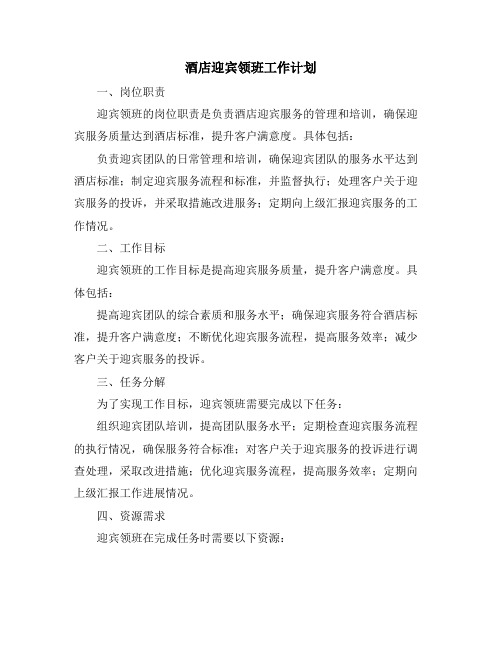 酒店迎宾领班工作计划

一、岗位职责

迎宾领班的岗位职责是负责酒店迎宾服务的管理和培训，确保迎宾服务质量达到酒店标准，提升客户满意度。具体包括：

负责迎宾团队的日常管理和培训，确保迎宾团队的服务水平达到酒店标准；制定迎宾服务流程和标准，并监督执行；处理客户关于迎宾服务的投诉，并采取措施改进服务；定期向上级汇报迎宾服务的工作情况。

二、工作目标

迎宾领班的工作目标是提高迎宾服务质量，提升客户满意度。具体包括：

提高迎宾团队的综合素质和服务水平；确保迎宾服务符合酒店标准，提升客户满意度；不断优化迎宾服务流程，提高服务效率；减少客户关于迎宾服务的投诉。

三、任务分解

为了实现工作目标，迎宾领班需要完成以下任务：

组织迎宾团队培训，提高团队服务水平；定期检查迎宾服务流程的执行情况，确保服务符合标准；对客户关于迎宾服务的投诉进行调查处理，采取改进措施；优化迎宾服务流程，提高服务效率；定期向上级汇报工作进展情况。

四、资源需求

迎宾领班在完成任务时需要以下资源：